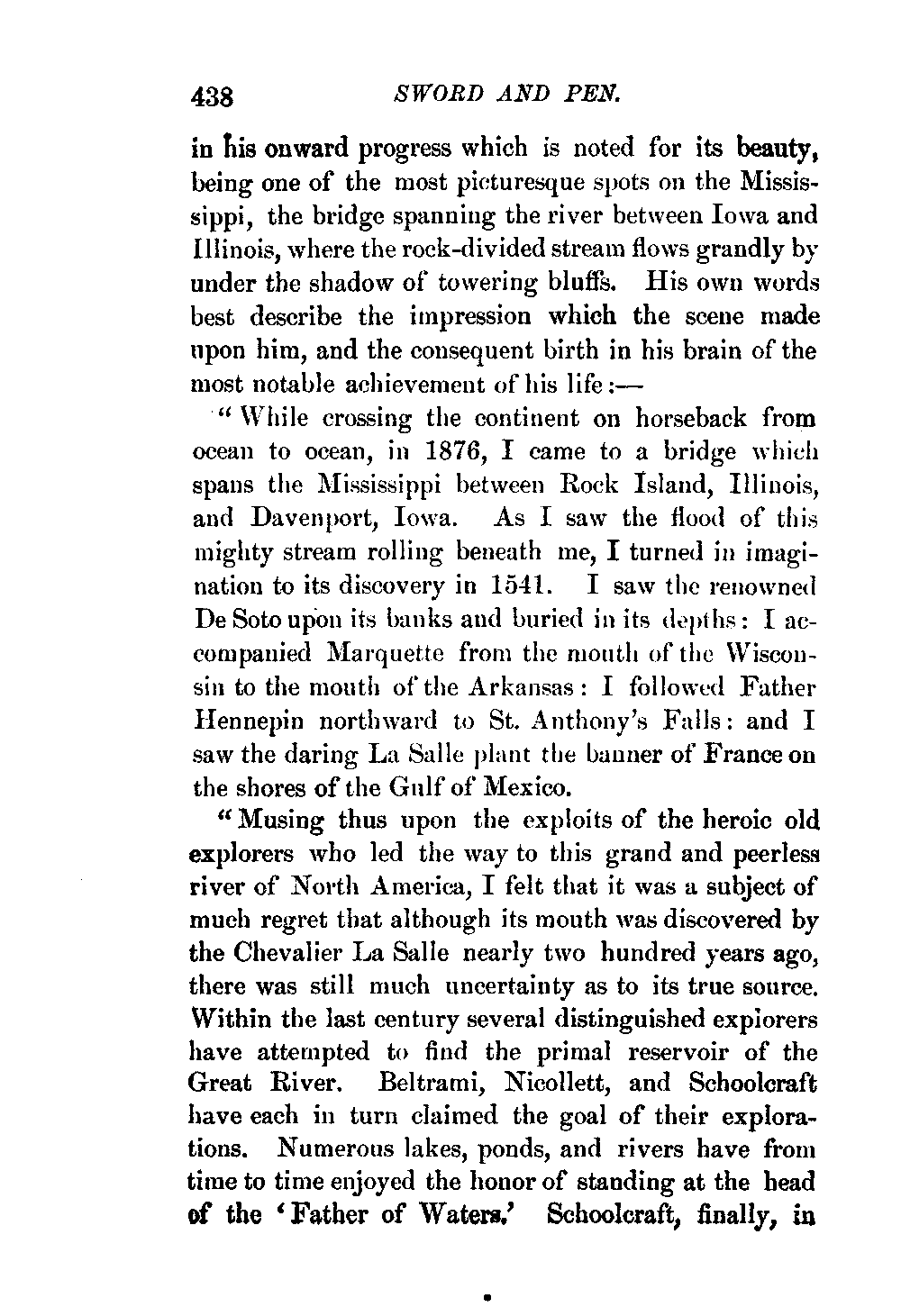 438 SWORD AND PEN.

in his onward progress which is noted for its beauty, being one of the most picturesque spots on the Mississippi, the bridge spanning the river between Iowa and Illinois, where the rock-divided stream flows grandly by under the shadow of towering bluffs. His own words best describe the impression which the scene made upon him, and the consequent birth in his brain of the most notable achievement of his life:—

"While crossing the continent on horseback from ocean to ocean, in 1876, I came to a bridge which spans the Mississippi between Rock Island, Illinois, and Davenport, Iowa. As I saw the flood of this mighty stream rolling beneath me, I turned in imagination to its discovery in 1541. I saw the renowned De Soto upon its banks and buried in its depths: I accompanied Marquette from the mouth of the Wisconsin to the mouth of the Arkansas: I followed Father Hennepin northward to St. Anthony's Falls: and I saw the daring La Salle plant the banner of France on the shores of the Gulf of Mexico.

"Musing thus upon the exploits of the heroic old explorers who led the way to this grand and peerless river of North America, I felt that it was a subject of much regret that although its mouth was discovered by the Chevalier La Salle nearly two hundred years ago, there was still much uncertainty as to its true source. Within the last century several distinguished explorers have attempted to find the primal reservoir of the Great River. Beltrami, Nicollett, and Schoolcraft have each in turn claimed the goal of their explorations. Numerous lakes, ponds, and rivers have from time to time enjoyed the honor of standing at the head of the 'Father of Waters.' Schoolcraft, finally, in